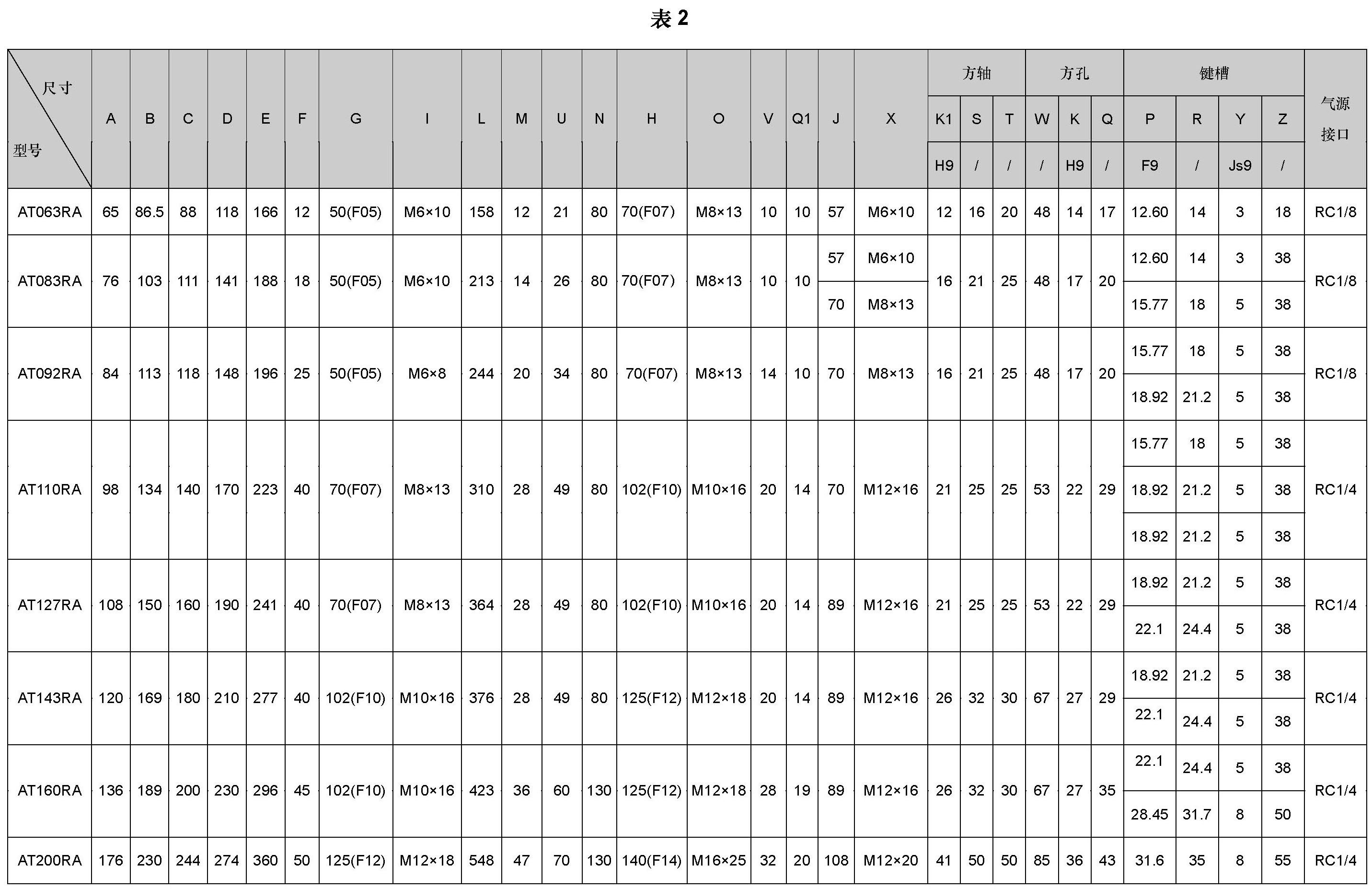 表 2

| 尺寸 / 型号 | A | B | C | D | E | F | G | I | L | M | U | N | H | O | V | Q1 | J | X | 方轴 K1 H9 | 方轴 S / | 方轴 T / | 方孔 W / | 方孔 K H9 | 方孔 Q / | 键槽 P F9 | 键槽 R / | 键槽 Y Js9 | 键槽 Z / | 气源接口 |
|---|---|---|---|---|---|---|---|---|---|---|---|---|---|---|---|---|---|---|---|---|---|---|---|---|---|---|---|---|---|
| AT063RA | 65 | 86.5 | 88 | 118 | 166 | 12 | 50(F05) | M6×10 | 158 | 12 | 21 | 80 | 70(F07) | M8×13 | 10 | 10 | 57 | M6×10 | 12 | 16 | 20 | 48 | 14 | 17 | 12.60 | 14 | 3 | 18 | RC1/8 |
| AT083RA | 76 | 103 | 111 | 141 | 188 | 18 | 50(F05) | M6×10 | 213 | 14 | 26 | 80 | 70(F07) | M8×13 | 10 | 10 | 57 | M6×10 | 16 | 21 | 25 | 48 | 17 | 20 | 12.60 | 14 | 3 | 38 | RC1/8 |
| | | | | | | | | | | | | | | | | | 70 | M8×13 | | | | | | | 15.77 | 18 | 5 | 38 | |
| AT092RA | 84 | 113 | 118 | 148 | 196 | 25 | 50(F05) | M6×8 | 244 | 20 | 34 | 80 | 70(F07) | M8×13 | 14 | 10 | 70 | M8×13 | 16 | 21 | 25 | 48 | 17 | 20 | 15.77 | 18 | 5 | 38 | RC1/8 |
| | | | | | | | | | | | | | | | | | | | | | | | | | 18.92 | 21.2 | 5 | 38 | |
| AT110RA | 98 | 134 | 140 | 170 | 223 | 40 | 70(F07) | M8×13 | 310 | 28 | 49 | 80 | 102(F10) | M10×16 | 20 | 14 | 70 | M12×16 | 21 | 25 | 25 | 53 | 22 | 29 | 15.77 | 18 | 5 | 38 | RC1/4 |
| | | | | | | | | | | | | | | | | | | | | | | | | | 18.92 | 21.2 | 5 | 38 | |
| | | | | | | | | | | | | | | | | | | | | | | | | | 18.92 | 21.2 | 5 | 38 | |
| AT127RA | 108 | 150 | 160 | 190 | 241 | 40 | 70(F07) | M8×13 | 364 | 28 | 49 | 80 | 102(F10) | M10×16 | 20 | 14 | 89 | M12×16 | 21 | 25 | 25 | 53 | 22 | 29 | 18.92 | 21.2 | 5 | 38 | RC1/4 |
| | | | | | | | | | | | | | | | | | | | | | | | | | 22.1 | 24.4 | 5 | 38 | |
| AT143RA | 120 | 169 | 180 | 210 | 277 | 40 | 102(F10) | M10×16 | 376 | 28 | 49 | 80 | 125(F12) | M12×18 | 20 | 14 | 89 | M12×16 | 26 | 32 | 30 | 67 | 27 | 29 | 18.92 | 21.2 | 5 | 38 | RC1/4 |
| | | | | | | | | | | | | | | | | | | | | | | | | | 22.1 | 24.4 | 5 | 38 | |
| AT160RA | 136 | 189 | 200 | 230 | 296 | 45 | 102(F10) | M10×16 | 423 | 36 | 60 | 130 | 125(F12) | M12×18 | 28 | 19 | 89 | M12×16 | 26 | 32 | 30 | 67 | 27 | 35 | 22.1 | 24.4 | 5 | 38 | RC1/4 |
| | | | | | | | | | | | | | | | | | | | | | | | | | 28.45 | 31.7 | 8 | 50 | |
| AT200RA | 176 | 230 | 244 | 274 | 360 | 50 | 125(F12) | M12×18 | 548 | 47 | 70 | 130 | 140(F14) | M16×25 | 32 | 20 | 108 | M12×20 | 41 | 50 | 50 | 85 | 36 | 43 | 31.6 | 35 | 8 | 55 | RC1/4 |